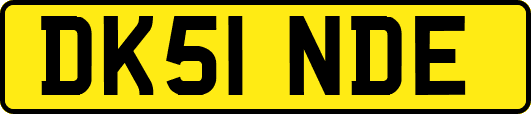 DK51 NDE